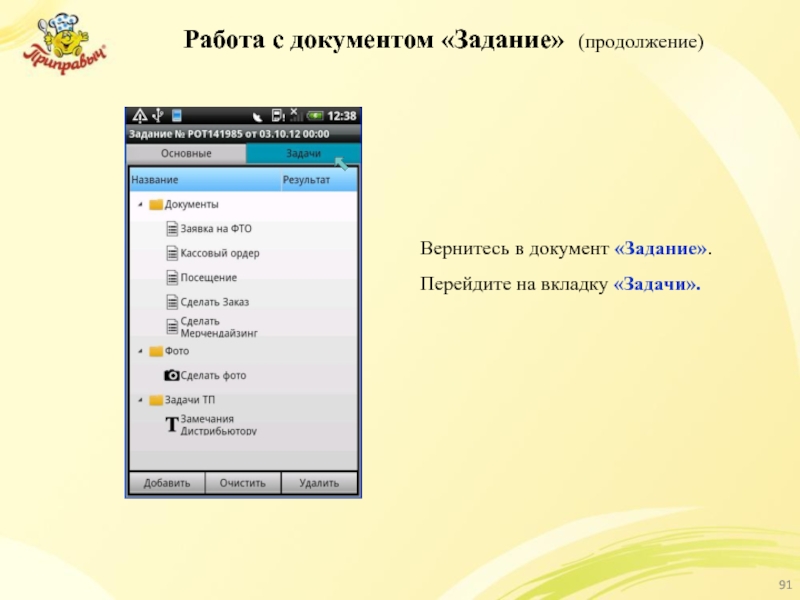 Приправыч

Работа с документом «Задание» (продолжение)

12:38

Задание № РОТ141985 от 03.10.12 00:00

Основные

Задачи

Название

Результат

Документы

Заявка на ФТО

Кассовый ордер

Посещение

Сделать Заказ

Сделать Мерчендайзинг

Фото

Сделать фото

Задачи ТП

Замечания Дистрибьютору

Добавить

Очистить

Удалить

Вернитесь в документ «Задание».

Перейдите на вкладку «Задачи».

91